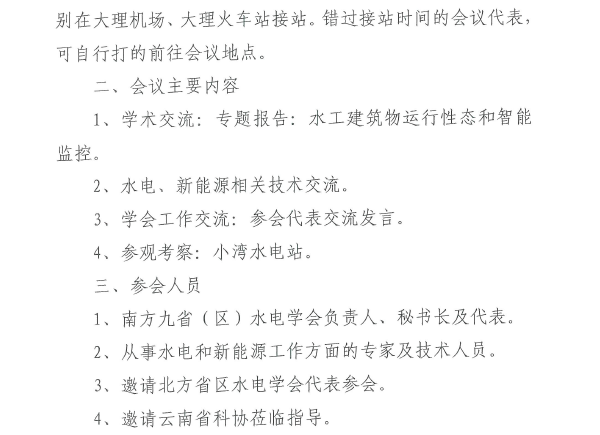 别在大理机场、大理火车站接站。错过接站时间的会议代表，可自行打的前往会议地点。

二、会议主要内容

1、学术交流：专题报告：水工建筑物运行性态和智能监控。

2、水电、新能源相关技术交流。

3、学会工作交流：参会代表交流发言。

4、参观考察：小湾水电站。

三、参会人员

1、南方九省（区）水电学会负责人、秘书长及代表。

2、从事水电和新能源工作方面的专家及技术人员。

3、邀请北方省区水电学会代表参会。

4、邀请云南省科协莅临指导。